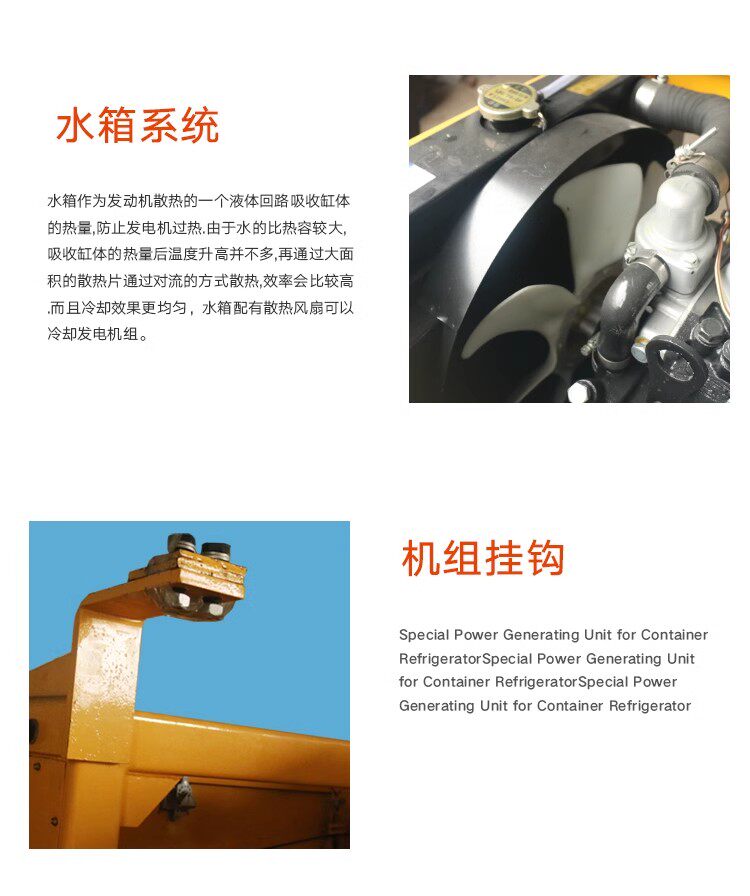 水箱系统

水箱作为发动机散热的一个液体回路吸收缸体的热量,防止发电机过热.由于水的比热容较大,吸收缸体的热量后温度升高并不多,再通过大面积的散热片通过对流的方式散热,效率会比较高.而且冷却效果更均匀，水箱配有散热风扇可以冷却发电机组。

机组挂钩

Special Power Generating Unit for Container RefrigeratorSpecial Power Generating Unit for Container RefrigeratorSpecial Power Generating Unit for Container Refrigerator